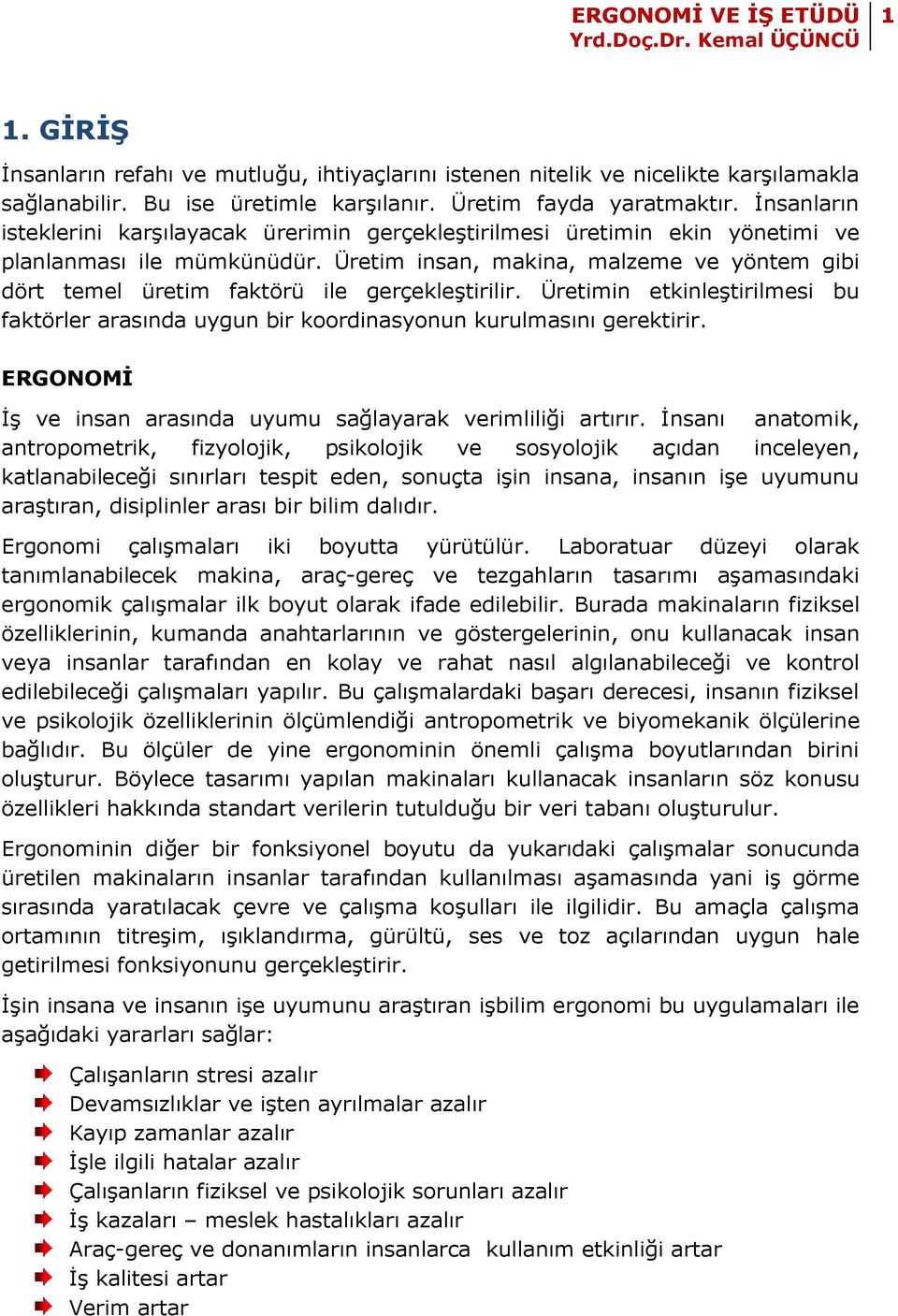 ERGONOMİ VE İŞ ETÜDÜ
Yrd.Doç.Dr. Kemal ÜÇÜNCÜ
1

1. GİRİŞ

İnsanların refahı ve mutluğu, ihtiyaçlarını istenen nitelik ve nicelikte karşılamakla sağlanabilir. Bu ise üretimle karşılanır. Üretim fayda yaratmaktır. İnsanların isteklerini karşılayacak ürerimin gerçekleştirilmesi üretimin ekin yönetimi ve planlanması ile mümkünüdür. Üretim insan, makina, malzeme ve yöntem gibi dört temel üretim faktörü ile gerçekleştirilir. Üretimin etkinleştirilmesi bu faktörler arasında uygun bir koordinasyonun kurulmasını gerektirir.

ERGONOMİ

İş ve insan arasında uyumu sağlayarak verimliliği artırır. İnsanı anatomik, antropometrik, fizyolojik, psikolojik ve sosyolojik açıdan inceleyen, katlanabileceği sınırları tespit eden, sonuçta işin insana, insanın işe uyumunu araştıran, disiplinler arası bir bilim dalıdır.

Ergonomi çalışmaları iki boyutta yürütülür. Laboratuar düzeyi olarak tanımlanabilecek makina, araç-gereç ve tezgahların tasarımı aşamasındaki ergonomik çalışmalar ilk boyut olarak ifade edilebilir. Burada makinaların fiziksel özelliklerinin, kumanda anahtarlarının ve göstergelerinin, onu kullanacak insan veya insanlar tarafından en kolay ve rahat nasıl algılanabileceği ve kontrol edilebileceği çalışmaları yapılır. Bu çalışmalardaki başarı derecesi, insanın fiziksel ve psikolojik özelliklerinin ölçümlendiği antropometrik ve biyomekanik ölçülerine bağlıdır. Bu ölçüler de yine ergonominin önemli çalışma boyutlarından birini oluşturur. Böylece tasarımı yapılan makinaları kullanacak insanların söz konusu özellikleri hakkında standart verilerin tutulduğu bir veri tabanı oluşturulur.

Ergonominin diğer bir fonksiyonel boyutu da yukarıdaki çalışmalar sonucunda üretilen makinaların insanlar tarafından kullanılması aşamasında yani iş görme sırasında yaratılacak çevre ve çalışma koşulları ile ilgilidir. Bu amaçla çalışma ortamının titreşim, ışıklandırma, gürültü, ses ve toz açılarından uygun hale getirilmesi fonksiyonunu gerçekleştirir.

İşin insana ve insanın işe uyumunu araştıran işbilim ergonomi bu uygulamaları ile aşağıdaki yararları sağlar:

Çalışanların stresi azalır
Devamsızlıklar ve işten ayrılmalar azalır
Kayıp zamanlar azalır
İşle ilgili hatalar azalır
Çalışanların fiziksel ve psikolojik sorunları azalır
İş kazaları – meslek hastalıkları azalır
Araç-gereç ve donanımların insanlarca kullanım etkinliği artar
İş kalitesi artar
Verim artar